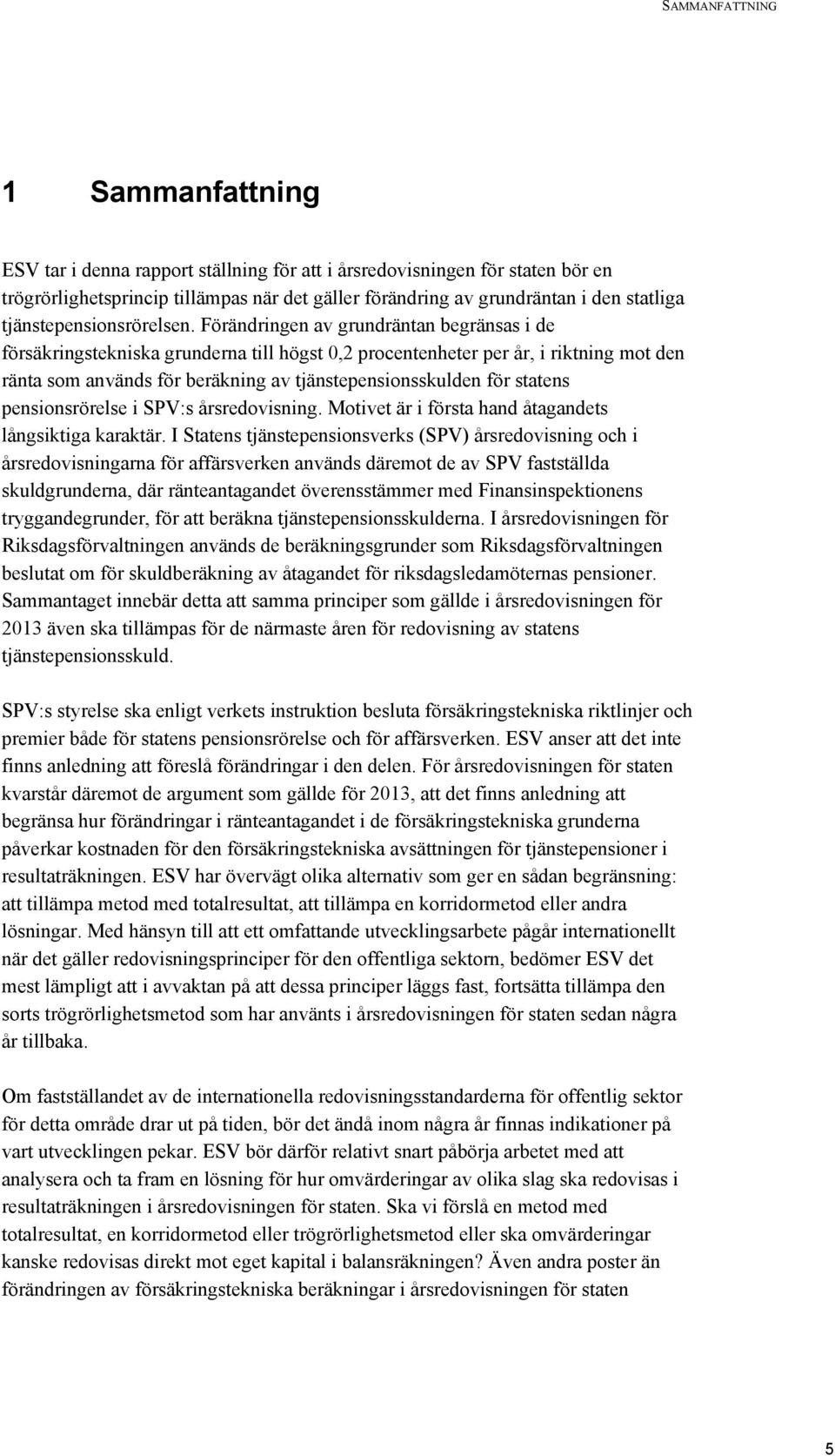 SAMMANFATTNING

1 Sammanfattning

ESV tar i denna rapport ställning för att i årsredovisningen för staten bör en trögrörlighetsprincip tillämpas när det gäller förändring av grundräntan i den statliga tjänstepensionsrörelsen. Förändringen av grundräntan begränsas i de försäkringstekniska grunderna till högst 0,2 procentenheter per år, i riktning mot den ränta som används för beräkning av tjänstepensionsskulden för statens pensionsrörelse i SPV:s årsredovisning. Motivet är i första hand åtagandets långsiktiga karaktär. I Statens tjänstepensionsverks (SPV) årsredovisning och i årsredovisningarna för affärsverken används däremot de av SPV fastställda skuldgrunderna, där ränteantagandet överensstämmer med Finansinspektionens tryggandegrunder, för att beräkna tjänstepensionsskulderna. I årsredovisningen för Riksdagsförvaltningen används de beräkningsgrunder som Riksdagsförvaltningen beslutat om för skuldberäkning av åtagandet för riksdagsledamöternas pensioner. Sammantaget innebär detta att samma principer som gällde i årsredovisningen för 2013 även ska tillämpas för de närmaste åren för redovisning av statens tjänstepensionsskuld.

SPV:s styrelse ska enligt verkets instruktion besluta försäkringstekniska riktlinjer och premier både för statens pensionsrörelse och för affärsverken. ESV anser att det inte finns anledning att föreslå förändringar i den delen. För årsredovisningen för staten kvarstår däremot de argument som gällde för 2013, att det finns anledning att begränsa hur förändringar i ränteantagandet i de försäkringstekniska grunderna påverkar kostnaden för den försäkringstekniska avsättningen för tjänstepensioner i resultaträkningen. ESV har övervägt olika alternativ som ger en sådan begränsning: att tillämpa metod med totalresultat, att tillämpa en korridormetod eller andra lösningar. Med hänsyn till att ett omfattande utvecklingsarbete pågår internationellt när det gäller redovisningsprinciper för den offentliga sektorn, bedömer ESV det mest lämpligt att i avvaktan på att dessa principer läggs fast, fortsätta tillämpa den sorts trögrörlighetsmetod som har använts i årsredovisningen för staten sedan några år tillbaka.

Om fastställandet av de internationella redovisningsstandarderna för offentlig sektor för detta område drar ut på tiden, bör det ändå inom några år finnas indikationer på vart utvecklingen pekar. ESV bör därför relativt snart påbörja arbetet med att analysera och ta fram en lösning för hur omvärderingar av olika slag ska redovisas i resultaträkningen i årsredovisningen för staten. Ska vi förslå en metod med totalresultat, en korridormetod eller trögrörlighetsmetod eller ska omvärderingar kanske redovisas direkt mot eget kapital i balansräkningen? Även andra poster än förändringen av försäkringstekniska beräkningar i årsredovisningen för staten

5